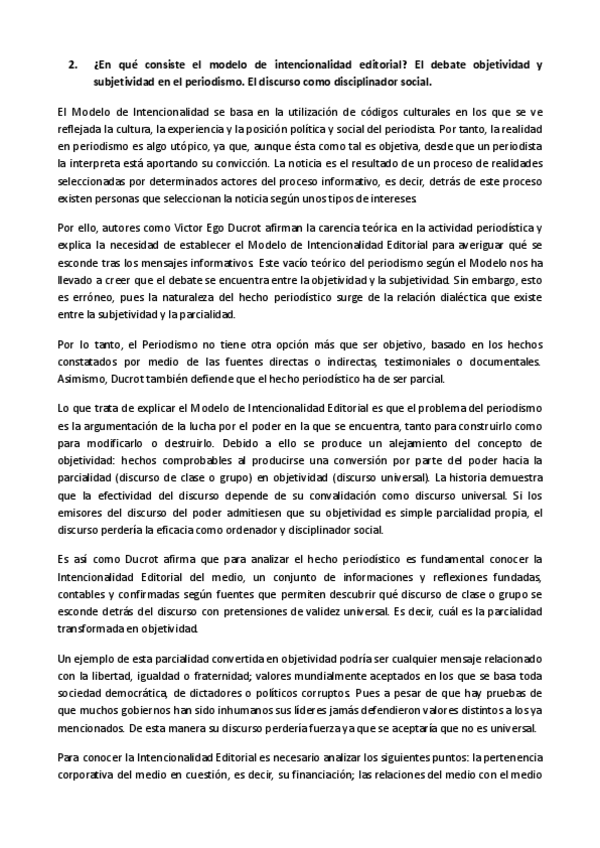 2. ¿En qué consiste el modelo de intencionalidad editorial? El debate objetividad y subjetividad en el periodismo. El discurso como disciplinador social.

El Modelo de Intencionalidad se basa en la utilización de códigos culturales en los que se ve reflejada la cultura, la experiencia y la posición política y social del periodista. Por tanto, la realidad en periodismo es algo utópico, ya que, aunque ésta como tal es objetiva, desde que un periodista la interpreta está aportando su convicción. La noticia es el resultado de un proceso de realidades seleccionadas por determinados actores del proceso informativo, es decir, detrás de este proceso existen personas que seleccionan la noticia según unos tipos de intereses.

Por ello, autores como Victor Ego Ducrot afirman la carencia teórica en la actividad periodística y explica la necesidad de establecer el Modelo de Intencionalidad Editorial para averiguar qué se esconde tras los mensajes informativos. Este vacío teórico del periodismo según el Modelo nos ha llevado a creer que el debate se encuentra entre la objetividad y la subjetividad. Sin embargo, esto es erróneo, pues la naturaleza del hecho periodístico surge de la relación dialéctica que existe entre la subjetividad y la parcialidad.

Por lo tanto, el Periodismo no tiene otra opción más que ser objetivo, basado en los hechos constatados por medio de las fuentes directas o indirectas, testimoniales o documentales. Asimismo, Ducrot también defiende que el hecho periodístico ha de ser parcial.

Lo que trata de explicar el Modelo de Intencionalidad Editorial es que el problema del periodismo es la argumentación de la lucha por el poder en la que se encuentra, tanto para construirlo como para modificarlo o destruirlo. Debido a ello se produce un alejamiento del concepto de objetividad: hechos comprobables al producirse una conversión por parte del poder hacia la parcialidad (discurso de clase o grupo) en objetividad (discurso universal). La historia demuestra que la efectividad del discurso depende de su convalidación como discurso universal. Si los emisores del discurso del poder admitiesen que su objetividad es simple parcialidad propia, el discurso perdería la eficacia como ordenador y disciplinador social.

Es así como Ducrot afirma que para analizar el hecho periodístico es fundamental conocer la Intencionalidad Editorial del medio, un conjunto de informaciones y reflexiones fundadas, contables y confirmadas según fuentes que permiten descubrir qué discurso de clase o grupo se esconde detrás del discurso con pretensiones de validez universal. Es decir, cuál es la parcialidad transformada en objetividad.

Un ejemplo de esta parcialidad convertida en objetividad podría ser cualquier mensaje relacionado con la libertad, igualdad o fraternidad; valores mundialmente aceptados en los que se basa toda sociedad democrática, de dictadores o políticos corruptos. Pues a pesar de que hay pruebas de que muchos gobiernos han sido inhumanos sus líderes jamás defendieron valores distintos a los ya mencionados. De esta manera su discurso perdería fuerza ya que se aceptaría que no es universal.

Para conocer la Intencionalidad Editorial es necesario analizar los siguientes puntos: la pertenencia corporativa del medio en cuestión, es decir, su financiación; las relaciones del medio con el medio